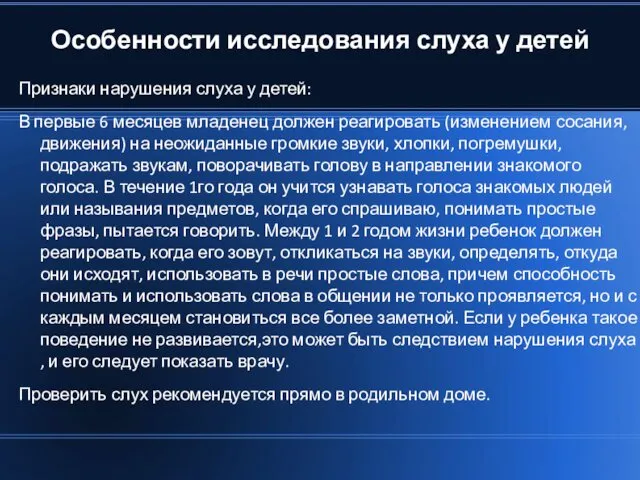 Особенности исследования слуха у детей

Признаки нарушения слуха у детей:

В первые 6 месяцев младенец должен реагировать (изменением сосания, движения) на неожиданные громкие звуки, хлопки, погремушки, подражать звукам, поворачивать голову в направлении знакомого голоса. В течение 1го года он учится узнавать голоса знакомых людей или называния предметов, когда его спрашиваю, понимать простые фразы, пытается говорить. Между 1 и 2 годом жизни ребенок должен реагировать, когда его зовут, откликаться на звуки, определять, откуда они исходят, использовать в речи простые слова, причем способность понимать и использовать слова в общении не только проявляется, но и с каждым месяцем становиться все более заметной. Если у ребенка такое поведение не развивается,это может быть следствием нарушения слуха , и его следует показать врачу.

Проверить слух рекомендуется прямо в родильном доме.